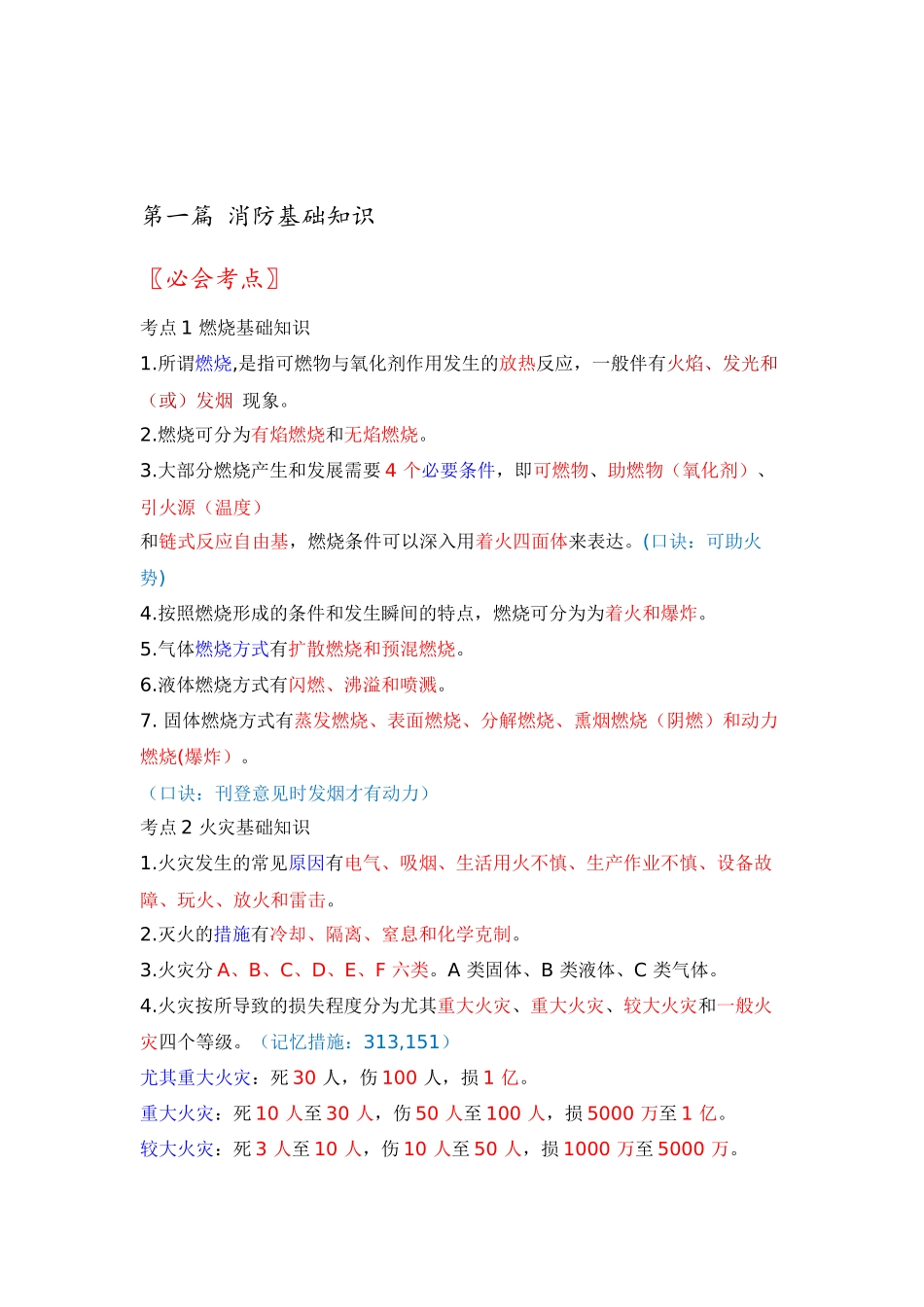 第一篇 消防基础知识

〖必会考点〗

考点 1 燃烧基础知识

1.所谓燃烧,是指可燃物与氧化剂作用发生的放热反应，一般伴有火焰、发光和（或）发烟 现象。

2.燃烧可分为有焰燃烧和无焰燃烧。

3.大部分燃烧产生和发展需要 4 个必要条件，即可燃物、助燃物（氧化剂）、引火源（温度）

和链式反应自由基，燃烧条件可以深入用着火四面体来表达。(口诀：可助火势)

4.按照燃烧形成的条件和发生瞬间的特点，燃烧可分为为着火和爆炸。

5.气体燃烧方式有扩散燃烧和预混燃烧。

6.液体燃烧方式有闪燃、沸溢和喷溅。

7. 固体燃烧方式有蒸发燃烧、表面燃烧、分解燃烧、熏烟燃烧（阴燃）和动力燃烧(爆炸）。

（口诀：刊登意见时发烟才有动力）

考点 2 火灾基础知识

1.火灾发生的常见原因有电气、吸烟、生活用火不慎、生产作业不慎、设备故障、玩火、放火和雷击。

2.灭火的措施有冷却、隔离、窒息和化学克制。

3.火灾分 A、B、C、D、E、F 六类。A 类固体、B 类液体、C 类气体。

4.火灾按所导致的损失程度分为尤其重大火灾、重大火灾、较大火灾和一般火灾四个等级。（记忆措施：313,151）

尤其重大火灾：死 30 人，伤 100 人，损 1 亿。

重大火灾：死 10 人至 30 人，伤 50 人至 100 人，损 5000 万至 1 亿。

较大火灾：死 3 人至 10 人，伤 10 人至 50 人，损 1000 万至 5000 万。